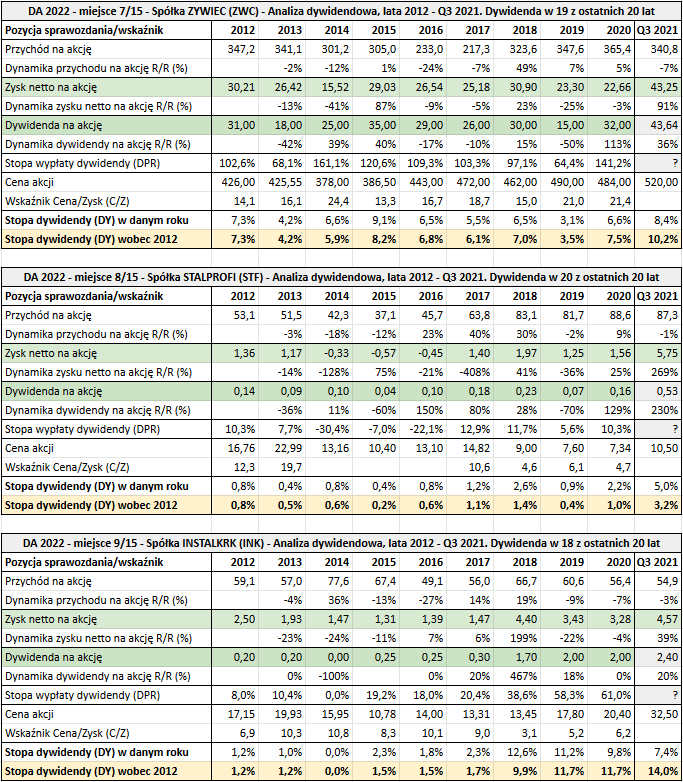 DA 2022 - miejsce 7/15 - Spółka ZYWIEC (ZWC) - Analiza dywidendowa, lata 2012 - Q3 2021. Dywidenda w 19 z ostatnich 20 lat

| Pozycja sprawozdania/wskaźnik | 2012 | 2013 | 2014 | 2015 | 2016 | 2017 | 2018 | 2019 | 2020 | Q3 2021 |
|---|---|---|---|---|---|---|---|---|---|---|
| Przychód na akcję | 347,2 | 341,1 | 301,2 | 305,0 | 233,0 | 217,3 | 323,6 | 347,6 | 365,4 | 340,8 |
| Dynamika przychodu na akcję R/R (%) | | -2% | -12% | 1% | -24% | -7% | 49% | 7% | 5% | -7% |
| Zysk netto na akcję | 30,21 | 26,42 | 15,52 | 29,03 | 26,54 | 25,18 | 30,90 | 23,30 | 22,66 | 43,25 |
| Dynamika zysku netto na akcję R/R (%) | | -13% | -41% | 87% | -9% | -5% | 23% | -25% | -3% | 91% |
| Dywidenda na akcję | 31,00 | 18,00 | 25,00 | 35,00 | 29,00 | 26,00 | 30,00 | 15,00 | 32,00 | 43,64 |
| Dynamika dywidendy na akcję R/R (%) | | -42% | 39% | 40% | -17% | -10% | 15% | -50% | 113% | 36% |
| Stopa wypłaty dywidendy (DPR) | 102,6% | 68,1% | 161,1% | 120,6% | 109,3% | 103,3% | 97,1% | 64,4% | 141,2% | ? |
| Cena akcji | 426,00 | 425,55 | 378,00 | 386,50 | 443,00 | 472,00 | 462,00 | 490,00 | 484,00 | 520,00 |
| Wskaźnik Cena/Zysk (C/Z) | 14,1 | 16,1 | 24,4 | 13,3 | 16,7 | 18,7 | 15,0 | 21,0 | 21,4 | |
| Stopa dywidendy (DY) w danym roku | 7,3% | 4,2% | 6,6% | 9,1% | 6,5% | 5,5% | 6,5% | 3,1% | 6,6% | 8,4% |
| Stopa dywidendy (DY) wobec 2012 | 7,3% | 4,2% | 5,9% | 8,2% | 6,8% | 6,1% | 7,0% | 3,5% | 7,5% | 10,2% |

DA 2022 - miejsce 8/15 - Spółka STALPROFI (STF) - Analiza dywidendowa, lata 2012 - Q3 2021. Dywidenda w 20 z ostatnich 20 lat

| Pozycja sprawozdania/wskaźnik | 2012 | 2013 | 2014 | 2015 | 2016 | 2017 | 2018 | 2019 | 2020 | Q3 2021 |
|---|---|---|---|---|---|---|---|---|---|---|
| Przychód na akcję | 53,1 | 51,5 | 42,3 | 37,1 | 45,7 | 63,8 | 83,1 | 81,7 | 88,6 | 87,3 |
| Dynamika przychodu na akcję R/R (%) | | -3% | -18% | -12% | 23% | 40% | 30% | -2% | 9% | -1% |
| Zysk netto na akcję | 1,36 | 1,17 | -0,33 | -0,57 | -0,45 | 1,40 | 1,97 | 1,25 | 1,56 | 5,75 |
| Dynamika zysku netto na akcję R/R (%) | | -14% | -128% | 75% | -21% | -408% | 41% | -36% | 25% | 269% |
| Dywidenda na akcję | 0,14 | 0,09 | 0,10 | 0,04 | 0,10 | 0,18 | 0,23 | 0,07 | 0,16 | 0,53 |
| Dynamika dywidendy na akcję R/R (%) | | -36% | 11% | -60% | 150% | 80% | 28% | -70% | 129% | 230% |
| Stopa wypłaty dywidendy (DPR) | 10,3% | 7,7% | -30,4% | -7,0% | -22,1% | 12,9% | 11,7% | 5,6% | 10,3% | ? |
| Cena akcji | 16,76 | 22,99 | 13,16 | 10,40 | 13,10 | 14,82 | 9,00 | 7,60 | 7,34 | 10,50 |
| Wskaźnik Cena/Zysk (C/Z) | 12,3 | 19,7 | | | | 10,6 | 4,6 | 6,1 | 4,7 | |
| Stopa dywidendy (DY) w danym roku | 0,8% | 0,4% | 0,8% | 0,4% | 0,8% | 1,2% | 2,6% | 0,9% | 2,2% | 5,0% |
| Stopa dywidendy (DY) wobec 2012 | 0,8% | 0,5% | 0,6% | 0,2% | 0,6% | 1,1% | 1,4% | 0,4% | 1,0% | 3,2% |

DA 2022 - miejsce 9/15 - Spółka INSTALKRK (INK) - Analiza dywidendowa, lata 2012 - Q3 2021. Dywidenda w 18 z ostatnich 20 lat

| Pozycja sprawozdania/wskaźnik | 2012 | 2013 | 2014 | 2015 | 2016 | 2017 | 2018 | 2019 | 2020 | Q3 2021 |
|---|---|---|---|---|---|---|---|---|---|---|
| Przychód na akcję | 59,1 | 57,0 | 77,6 | 67,4 | 49,1 | 56,0 | 66,7 | 60,6 | 56,4 | 54,9 |
| Dynamika przychodu na akcję R/R (%) | | -4% | 36% | -13% | -27% | 14% | 19% | -9% | -7% | -3% |
| Zysk netto na akcję | 2,50 | 1,93 | 1,47 | 1,31 | 1,39 | 1,47 | 4,40 | 3,43 | 3,28 | 4,57 |
| Dynamika zysku netto na akcję R/R (%) | | -23% | -24% | -11% | 7% | 6% | 199% | -22% | -4% | 39% |
| Dywidenda na akcję | 0,20 | 0,20 | 0,00 | 0,25 | 0,25 | 0,30 | 1,70 | 2,00 | 2,00 | 2,40 |
| Dynamika dywidendy na akcję R/R (%) | | 0% | -100% | | 0% | 20% | 467% | 18% | 0% | 20% |
| Stopa wypłaty dywidendy (DPR) | 8,0% | 10,4% | 0,0% | 19,2% | 18,0% | 20,4% | 38,6% | 58,3% | 61,0% | ? |
| Cena akcji | 17,15 | 19,93 | 15,95 | 10,78 | 14,00 | 13,31 | 13,45 | 17,80 | 20,40 | 32,50 |
| Wskaźnik Cena/Zysk (C/Z) | 6,9 | 10,3 | 10,8 | 8,3 | 10,1 | 9,0 | 3,1 | 5,2 | 6,2 | |
| Stopa dywidendy (DY) w danym roku | 1,2% | 1,0% | 0,0% | 2,3% | 1,8% | 2,3% | 12,6% | 11,2% | 9,8% | 7,4% |
| Stopa dywidendy (DY) wobec 2012 | 1,2% | 1,2% | 0,0% | 1,5% | 1,5% | 1,7% | 9,9% | 11,7% | 11,7% | 14,0% |